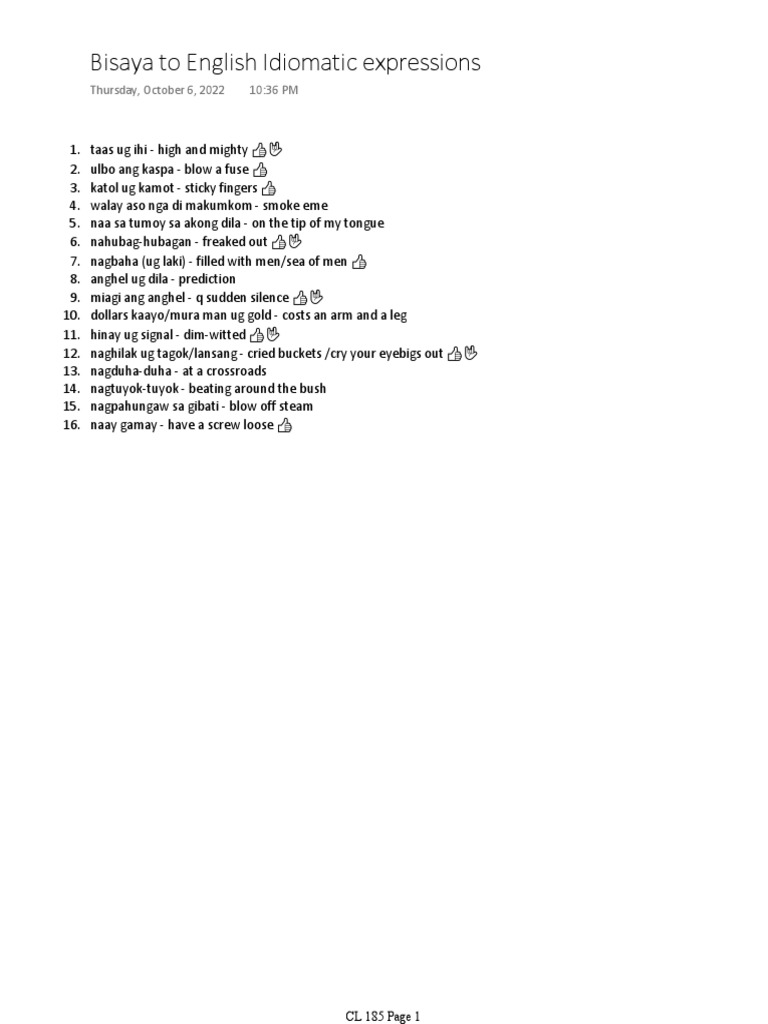 Bisaya to English Idiomatic expressions
Thursday, October 6, 2022 10:36 PM

1. taas ug ihi - high and mighty 👍🖖
2. ulbo ang kaspa - blow a fuse 👍
3. katol ug kamot - sticky fingers 👍
4. walay aso nga di makumkom - smoke eme
5. naa sa tumoy sa akong dila - on the tip of my tongue
6. nahubag-hubagan - freaked out 👍🖖
7. nagbaha (ug laki) - filled with men/sea of men 👍
8. anghel ug dila - prediction
9. miagi ang anghel - q sudden silence 👍🖖
10. dollars kaayo/mura man ug gold - costs an arm and a leg
11. hinay ug signal - dim-witted 👍🖖
12. naghilak ug tagok/lansang - cried buckets /cry your eyebigs out 👍🖖
13. nagduha-duha - at a crossroads
14. nagtuyok-tuyok - beating around the bush
15. nagpahungaw sa gibati - blow off steam
16. naay gamay - have a screw loose 👍

CL 185 Page 1